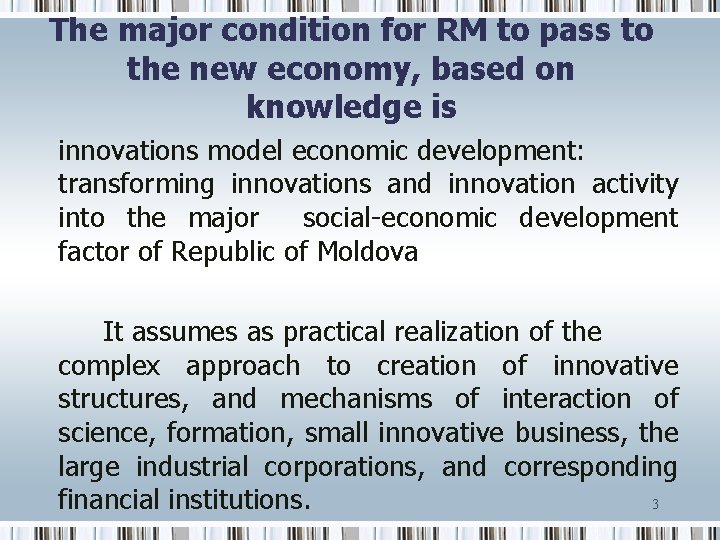 The major condition for RM to pass to the new economy, based on knowledge is

innovations model economic development: transforming innovations and innovation activity into the major social-economic development factor of Republic of Moldova

It assumes as practical realization of the complex approach to creation of innovative structures, and mechanisms of interaction of science, formation, small innovative business, the large industrial corporations, and corresponding financial institutions.

3